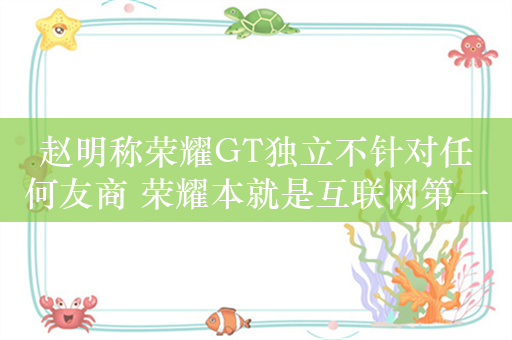 赵明称荣耀GT独立不针对任何友商 荣耀本就是互联网第一